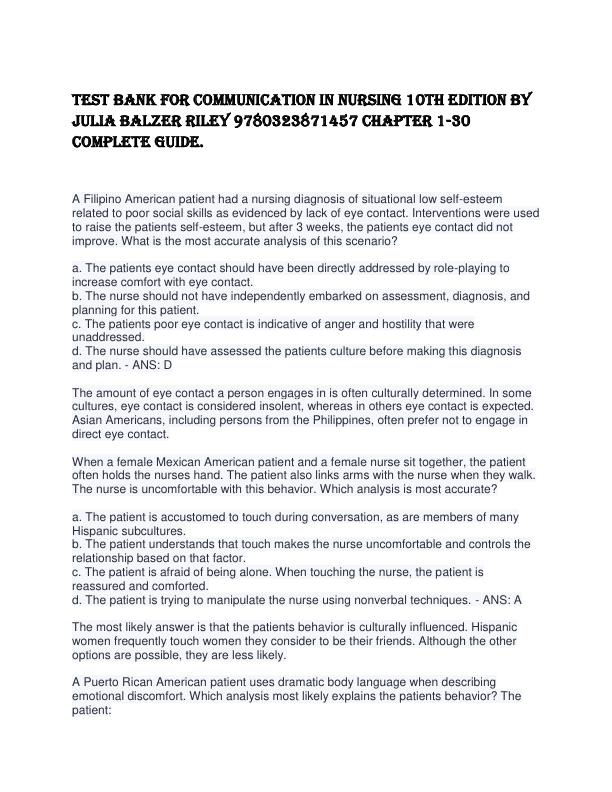 TEST BANK FOR COMMUNICATION IN NURSING 10TH EDITION BY JULIA BALZER RILEY 9780323871457 CHAPTER 1-30 COMPLETE GUIDE.

A Filipino American patient had a nursing diagnosis of situational low self-esteem related to poor social skills as evidenced by lack of eye contact. Interventions were used to raise the patients self-esteem, but after 3 weeks, the patients eye contact did not improve. What is the most accurate analysis of this scenario?

a. The patients eye contact should have been directly addressed by role-playing to increase comfort with eye contact.
b. The nurse should not have independently embarked on assessment, diagnosis, and planning for this patient.
c. The patients poor eye contact is indicative of anger and hostility that were unaddressed.
d. The nurse should have assessed the patients culture before making this diagnosis and plan. - ANS: D

The amount of eye contact a person engages in is often culturally determined. In some cultures, eye contact is considered insolent, whereas in others eye contact is expected. Asian Americans, including persons from the Philippines, often prefer not to engage in direct eye contact.

When a female Mexican American patient and a female nurse sit together, the patient often holds the nurses hand. The patient also links arms with the nurse when they walk. The nurse is uncomfortable with this behavior. Which analysis is most accurate?

a. The patient is accustomed to touch during conversation, as are members of many Hispanic subcultures.
b. The patient understands that touch makes the nurse uncomfortable and controls the relationship based on that factor.
c. The patient is afraid of being alone. When touching the nurse, the patient is reassured and comforted.
d. The patient is trying to manipulate the nurse using nonverbal techniques. - ANS: A

The most likely answer is that the patients behavior is culturally influenced. Hispanic women frequently touch women they consider to be their friends. Although the other options are possible, they are less likely.

A Puerto Rican American patient uses dramatic body language when describing emotional discomfort. Which analysis most likely explains the patients behavior? The patient: